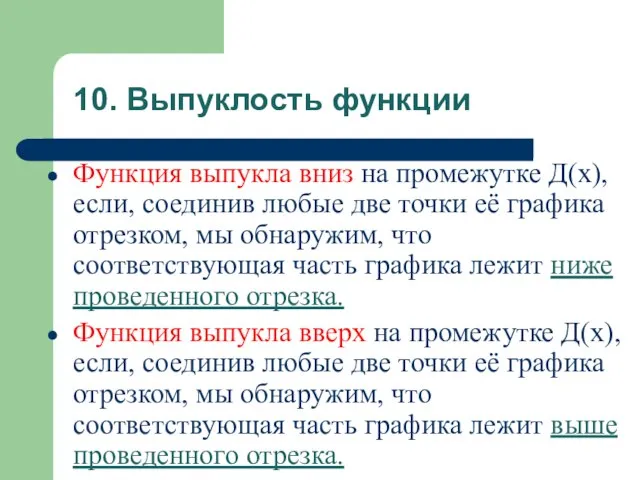 10. Выпуклость функции

Функция выпукла вниз на промежутке Д(х), если, соединив любые две точки её графика отрезком, мы обнаружим, что соответствующая часть графика лежит ниже проведенного отрезка.

Функция выпукла вверх на промежутке Д(х), если, соединив любые две точки её графика отрезком, мы обнаружим, что соответствующая часть графика лежит выше проведенного отрезка.